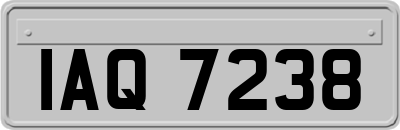 IAQ 7238